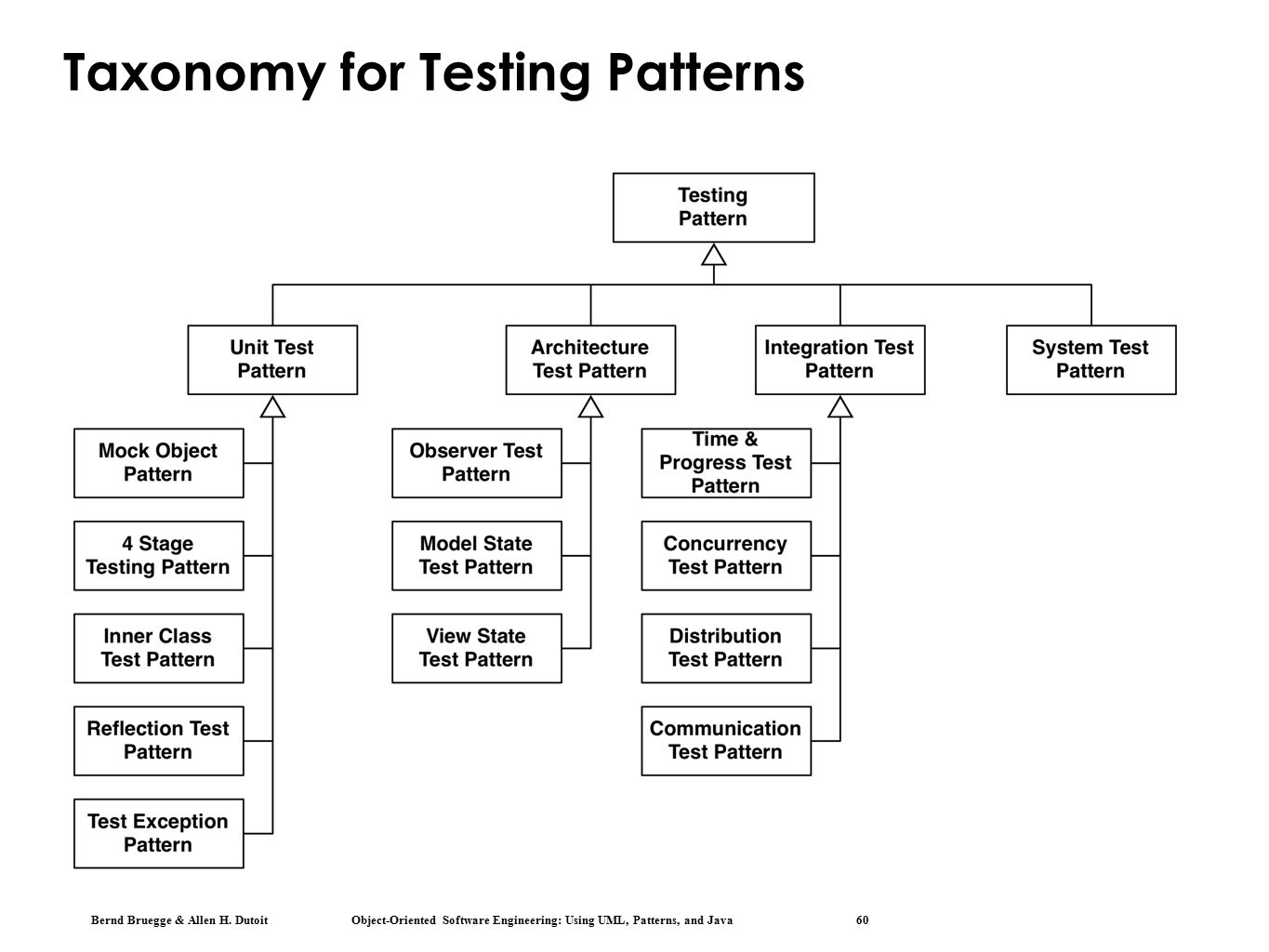 Taxonomy for Testing Patterns

Testing Pattern

Unit Test Pattern

Architecture Test Pattern

Integration Test Pattern

System Test Pattern

Mock Object Pattern

4 Stage Testing Pattern

Inner Class Test Pattern

Reflection Test Pattern

Test Exception Pattern

Observer Test Pattern

Model State Test Pattern

View State Test Pattern

Time & Progress Test Pattern

Concurrency Test Pattern

Distribution Test Pattern

Communication Test Pattern

Bernd Bruegge & Allen H. Dutoit Object-Oriented Software Engineering: Using UML, Patterns, and Java 60